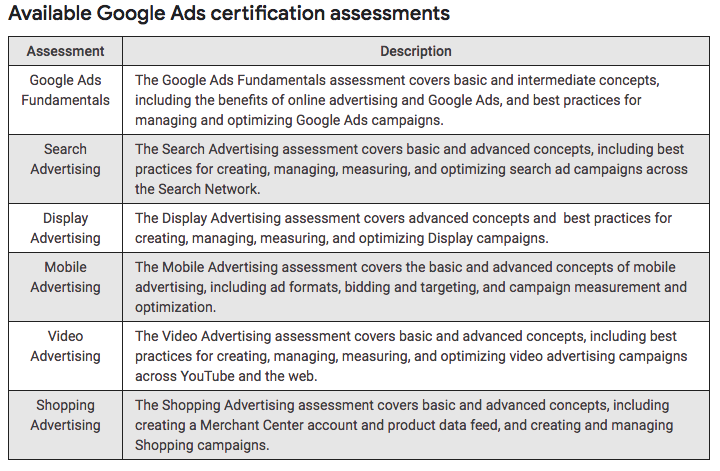 Available Google Ads certification assessments

| Assessment | Description |
|---|---|
| Google Ads Fundamentals | The Google Ads Fundamentals assessment covers basic and intermediate concepts, including the benefits of online advertising and Google Ads, and best practices for managing and optimizing Google Ads campaigns. |
| Search Advertising | The Search Advertising assessment covers basic and advanced concepts, including best practices for creating, managing, measuring, and optimizing search ad campaigns across the Search Network. |
| Display Advertising | The Display Advertising assessment covers advanced concepts and best practices for creating, managing, measuring, and optimizing Display campaigns. |
| Mobile Advertising | The Mobile Advertising assessment covers the basic and advanced concepts of mobile advertising, including ad formats, bidding and targeting, and campaign measurement and optimization. |
| Video Advertising | The Video Advertising assessment covers basic and advanced concepts, including best practices for creating, managing, measuring, and optimizing video advertising campaigns across YouTube and the web. |
| Shopping Advertising | The Shopping Advertising assessment covers basic and advanced concepts, including creating a Merchant Center account and product data feed, and creating and managing Shopping campaigns. |